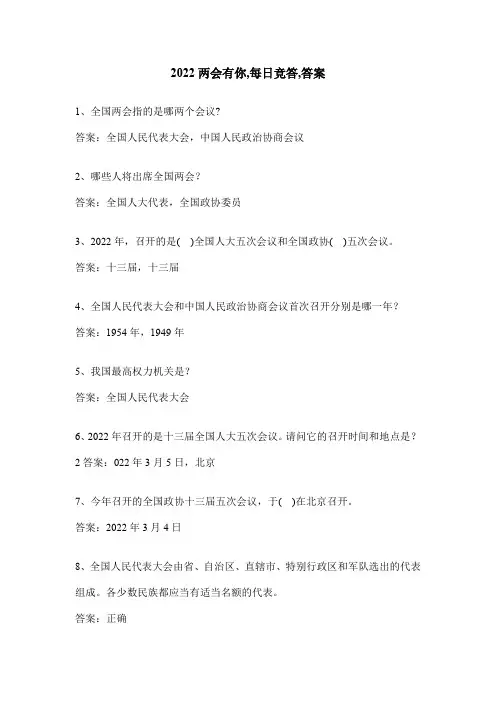 2022 两会有你,每日竞答,答案

1、全国两会指的是哪两个会议?

答案：全国人民代表大会，中国人民政治协商会议

2、哪些人将出席全国两会？

答案：全国人大代表，全国政协委员

3、2022 年，召开的是( )全国人大五次会议和全国政协( )五次会议。

答案：十三届，十三届

4、全国人民代表大会和中国人民政治协商会议首次召开分别是哪一年？

答案：1954 年，1949 年

5、我国最高权力机关是？

答案：全国人民代表大会

6、2022 年召开的是十三届全国人大五次会议。请问它的召开时间和地点是？

2 答案：022 年 3 月 5 日，北京

7、今年召开的全国政协十三届五次会议，于( )在北京召开。

答案：2022 年 3 月 4 日

8、全国人民代表大会由省、自治区、直辖市、特别行政区和军队选出的代表组成。各少数民族都应当有适当名额的代表。

答案：正确